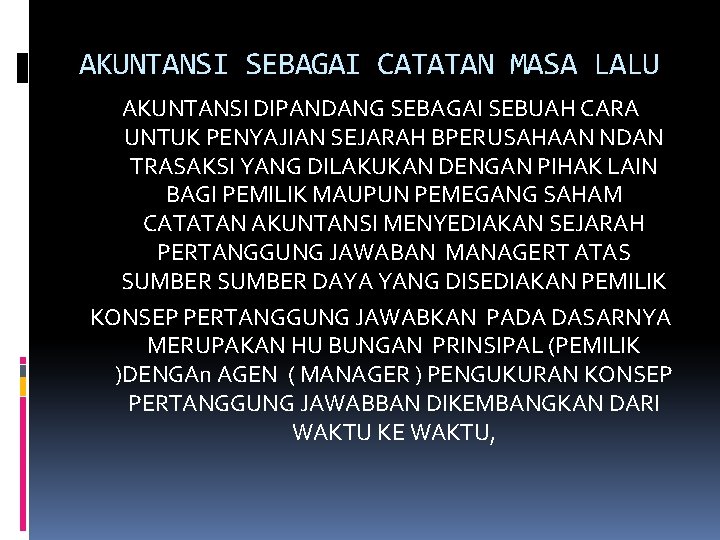 AKUNTANSI SEBAGAI CATATAN MASA LALU

AKUNTANSI DIPANDANG SEBAGAI SEBUAH CARA UNTUK PENYAJIAN SEJARAH BPERUSAHAAN NDAN TRASAKSI YANG DILAKUKAN DENGAN PIHAK LAIN BAGI PEMILIK MAUPUN PEMEGANG SAHAM CATATAN AKUNTANSI MENYEDIAKAN SEJARAH PERTANGGUNG JAWABAN MANAGERT ATAS SUMBER SUMBER DAYA YANG DISEDIAKAN PEMILIK

KONSEP PERTANGGUNG JAWABKAN PADA DASARNYA MERUPAKAN HU BUNGAN PRINSIPAL (PEMILIK )DENGAn AGEN ( MANAGER ) PENGUKURAN KONSEP PERTANGGUNG JAWABBAN DIKEMBANGKAN DARI WAKTU KE WAKTU,